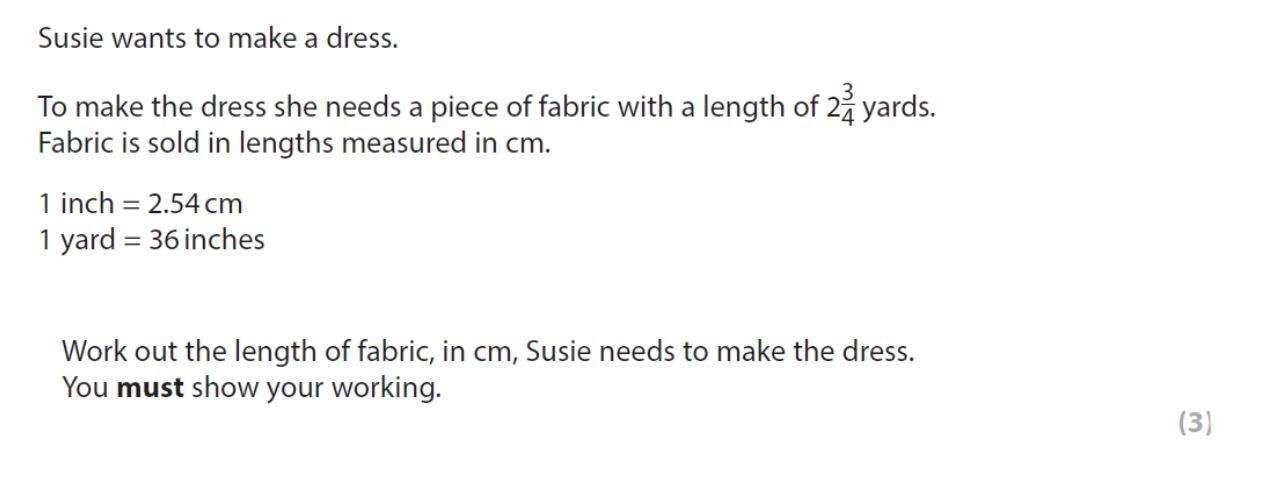 Susie wants to make a dress.

To make the dress she needs a piece of fabric with a length of $2\frac{3}{4}$ yards. Fabric is sold in lengths measured in cm.

1 inch = 2.54 cm
1 yard = 36 inches

Work out the length of fabric, in cm, Susie needs to make the dress. You must show your working.

(3)